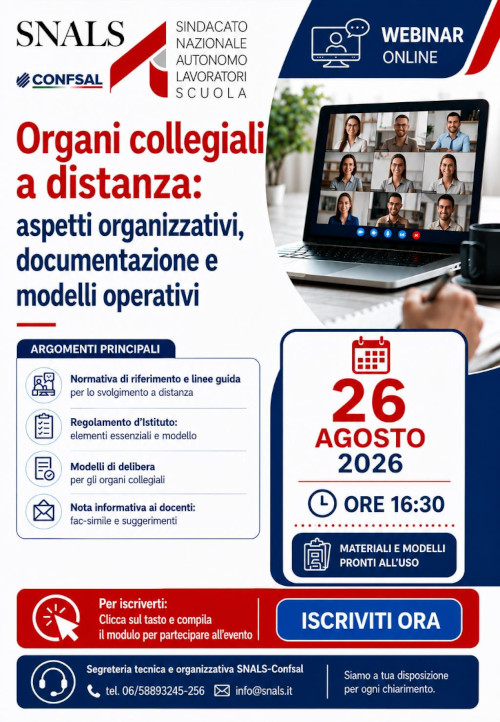 SNALS
CONFSAL

SINDACATO
NAZIONALE
AUTONOMO
LAVORATORI
SCUOLA

WEBINAR
ONLINE

Organi collegiali a distanza:
aspetti organizzativi, documentazione e modelli operativi

ARGOMENTI PRINCIPALI

Normativa di riferimento e linee guida
per lo svolgimento a distanza

Regolamento d'Istituto:
elementi essenziali e modello

Modelli di delibera
per gli organi collegiali

Nota informativa ai docenti:
fac-simile e suggerimenti

26
AGOSTO
2026

ORE 16:30

MATERIALI E MODELLI
PRONTI ALL'USO

Per iscriverti:
Clicca sul tasto e compila il modulo per partecipare all'evento

ISCRIVITI ORA

Segreteria tecnica e organizzativa SNALS-Confsal
tel. 06/58893245-256 info@snals.it

Siamo a tua disposizione per ogni chiarimento.